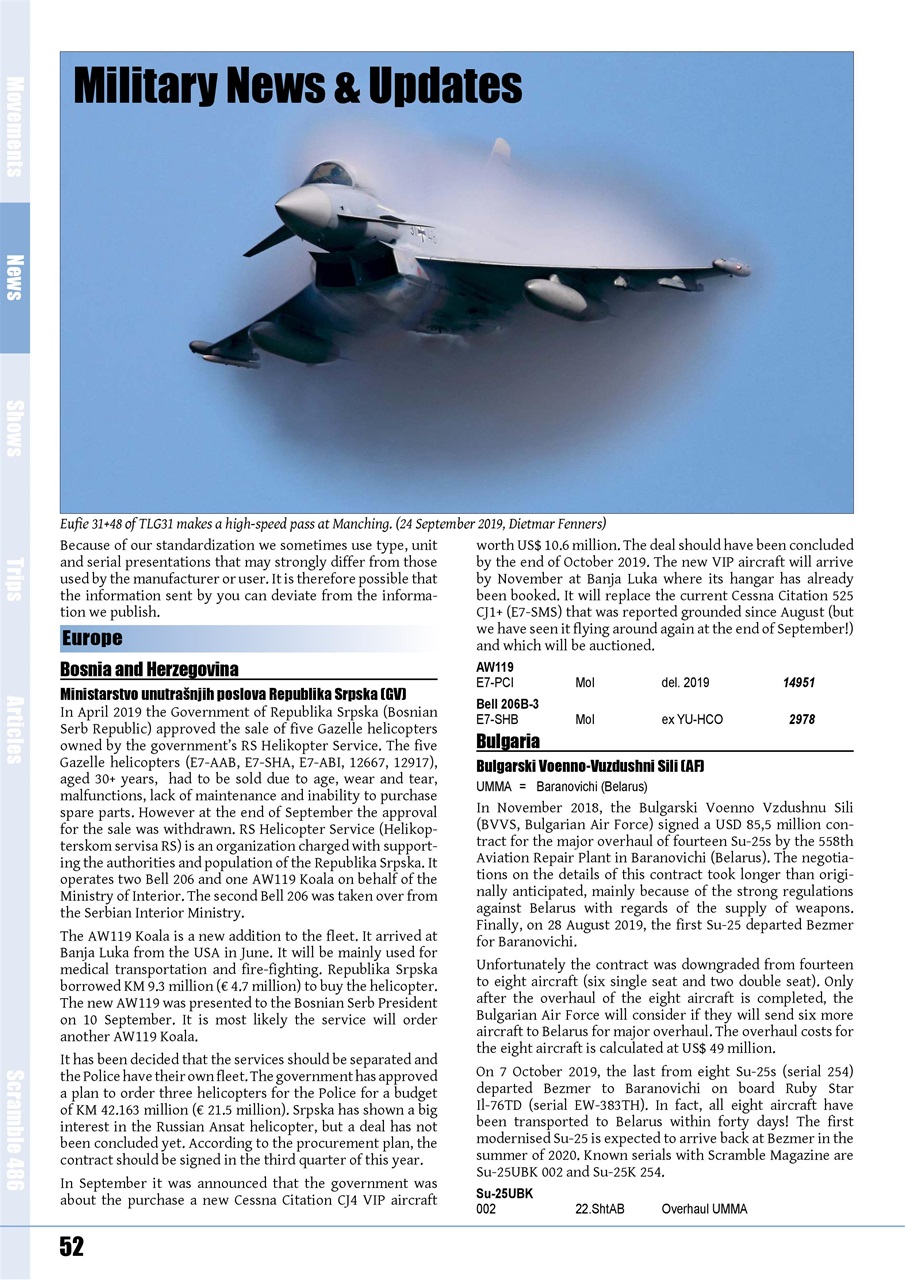 Movements

News

Shows

Trips

Articles

Scramble 486

Military News & Updates

Eufie 31+48 of TLG31 makes a high-speed pass at Manching. (24 September 2019, Dietmar Fenners)

Because of our standardization we sometimes use type, unit and serial presentations that may strongly differ from those used by the manufacturer or user. It is therefore possible that the information sent by you can deviate from the information we publish.

Europe

Bosnia and Herzegovina

Ministarstvo unutrašnjih poslova Republika Srpska (GV)

In April 2019 the Government of Republika Srpska (Bosnian Serb Republic) approved the sale of five Gazelle helicopters owned by the government's RS Helikopter Service. The five Gazelle helicopters (E7-AAB, E7-SHA, E7-ABI, 12667, 12917), aged 30+ years, had to be sold due to age, wear and tear, malfunctions, lack of maintenance and inability to purchase spare parts. However at the end of September the approval for the sale was withdrawn. RS Helicopter Service (Helikopterskom servisa RS) is an organization charged with supporting the authorities and population of the Republika Srpska. It operates two Bell 206 and one AW119 Koala on behalf of the Ministry of Interior. The second Bell 206 was taken over from the Serbian Interior Ministry.

The AW119 Koala is a new addition to the fleet. It arrived at Banja Luka from the USA in June. It will be mainly used for medical transportation and fire-fighting. Republika Srpska borrowed KM 9.3 million (€ 4.7 million) to buy the helicopter. The new AW119 was presented to the Bosnian Serb President on 10 September. It is most likely the service will order another AW119 Koala.

It has been decided that the services should be separated and the Police have their own fleet. The government has approved a plan to order three helicopters for the Police for a budget of KM 42.163 million (€ 21.5 million). Srpska has shown a big interest in the Russian Ansat helicopter, but a deal has not been concluded yet. According to the procurement plan, the contract should be signed in the third quarter of this year.

In September it was announced that the government was about the purchase a new Cessna Citation CJ4 VIP aircraft worth US$ 10.6 million. The deal should have been concluded by the end of October 2019. The new VIP aircraft will arrive by November at Banja Luka where its hangar has already been booked. It will replace the current Cessna Citation 525 CJ1+ (E7-SMS) that was reported grounded since August (but we have seen it flying around again at the end of September!) and which will be auctioned.

AW119
| E7-PCI | MoI | del. 2019 | 14951 |
|---|---|---|---|

Bell 206B-3
| E7-SHB | MoI | ex YU-HCO | 2978 |
|---|---|---|---|

Bulgaria

Bulgarski Voenno-Vuzdushni Sili (AF)

UMMA = Baranovichi (Belarus)

In November 2018, the Bulgarski Voenno Vzdushnu Sili (BVVS, Bulgarian Air Force) signed a USD 85,5 million contract for the major overhaul of fourteen Su-25s by the 558th Aviation Repair Plant in Baranovichi (Belarus). The negotiations on the details of this contract took longer than originally anticipated, mainly because of the strong regulations against Belarus with regards of the supply of weapons. Finally, on 28 August 2019, the first Su-25 departed Bezmer for Baranovichi.

Unfortunately the contract was downgraded from fourteen to eight aircraft (six single seat and two double seat). Only after the overhaul of the eight aircraft is completed, the Bulgarian Air Force will consider if they will send six more aircraft to Belarus for major overhaul. The overhaul costs for the eight aircraft is calculated at US$ 49 million.

On 7 October 2019, the last from eight Su-25s (serial 254) departed Bezmer to Baranovichi on board Ruby Star Il-76TD (serial EW-383TH). In fact, all eight aircraft have been transported to Belarus within forty days! The first modernised Su-25 is expected to arrive back at Bezmer in the summer of 2020. Known serials with Scramble Magazine are Su-25UBK 002 and Su-25K 254.

Su-25UBK
| 002 | 22.ShtAB | Overhaul UMMA |
|---|---|---|

52